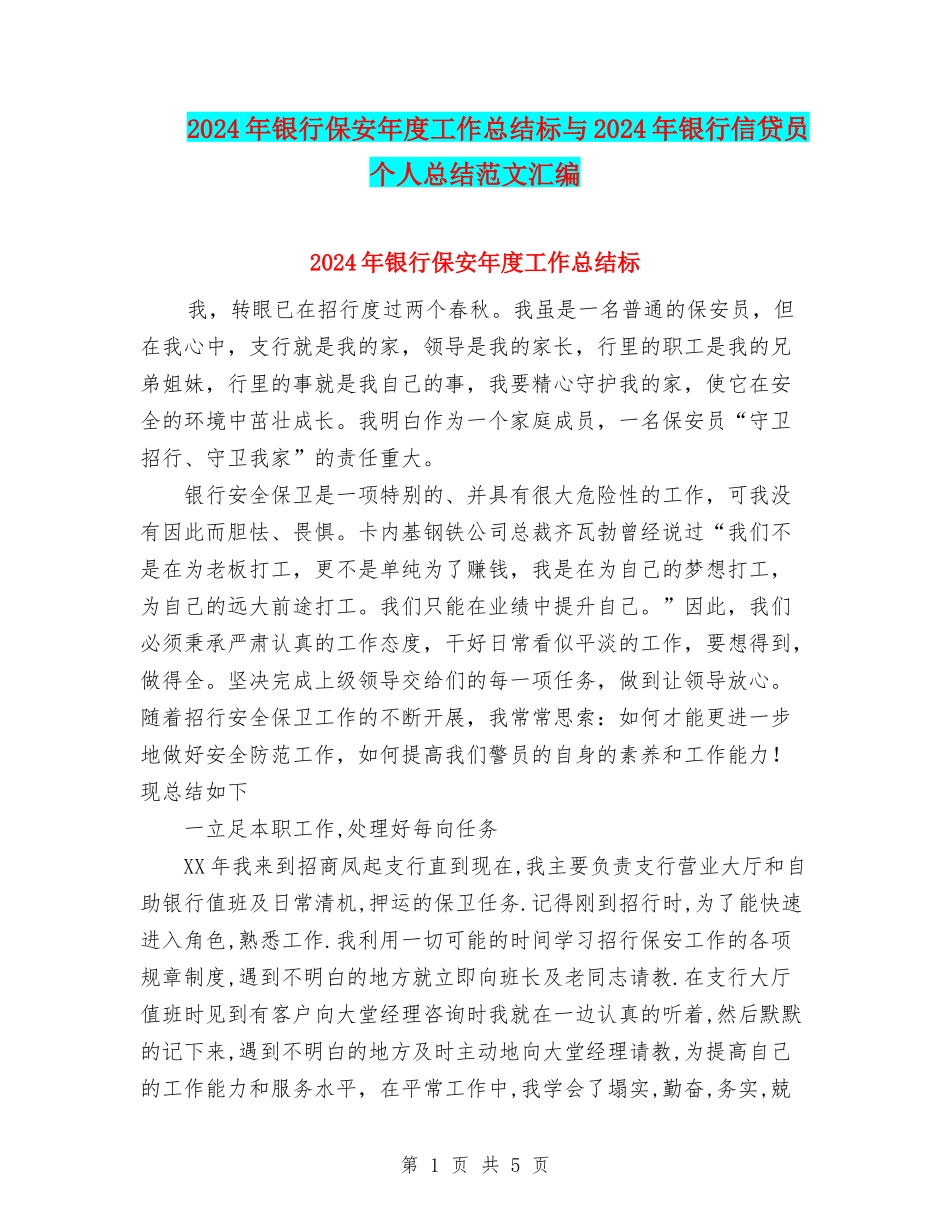 2024年银行保安年度工作总结标与2024年银行信贷员个人总结范文汇编

2024年银行保安年度工作总结标

我，转眼已在招行度过两个春秋。我虽是一名普通的保安员，但在我心中，支行就是我的家，领导是我的家长，行里的职工是我的兄弟姐妹，行里的事就是我自己的事，我要精心守护我的家，使它在安全的环境中茁壮成长。我明白作为一个家庭成员，一名保安员“守卫招行、守卫我家”的责任重大。

银行安全保卫是一项特别的、并具有很大危险性的工作，可我没有因此而胆怯、畏惧。卡内基钢铁公司总裁齐瓦勃曾经说过“我们不是在为老板打工，更不是单纯为了赚钱，我是在为自己的梦想打工，为自己的远大前途打工。我们只能在业绩中提升自己。”因此，我们必须秉承严肃认真的工作态度，干好日常看似平淡的工作，要想得到，做得全。坚决完成上级领导交给们的每一项任务，做到让领导放心。随着招行安全保卫工作的不断开展，我常常思索：如何才能更进一步地做好安全防范工作，如何提高我们警员的自身的素养和工作能力！现总结如下

一立足本职工作,处理好每向任务

XX年我来到招商凤起支行直到现在,我主要负责支行营业大厅和自助银行值班及日常清机,押运的保卫任务.记得刚到招行时,为了能快速进入角色,熟悉工作.我利用一切可能的时间学习招行保安工作的各项规章制度,遇到不明白的地方就立即向班长及老同志请教.在支行大厅值班时见到有客户向大堂经理咨询时我就在一边认真的听着,然后默默的记下来,遇到不明白的地方及时主动地向大堂经理请教,为提高自己的工作能力和服务水平，在平常工作中,我学会了塌实,勤奋,务实,兢

第 1 页 共 5 页